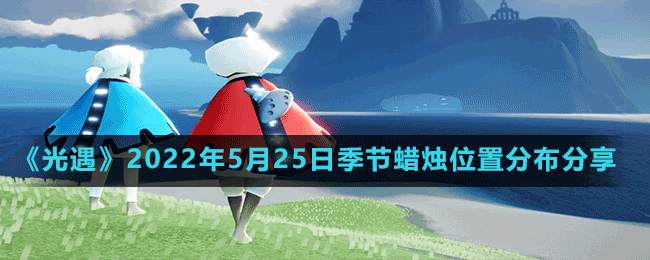 《光遇》2022年5月25日季节蜡烛位置分布分享